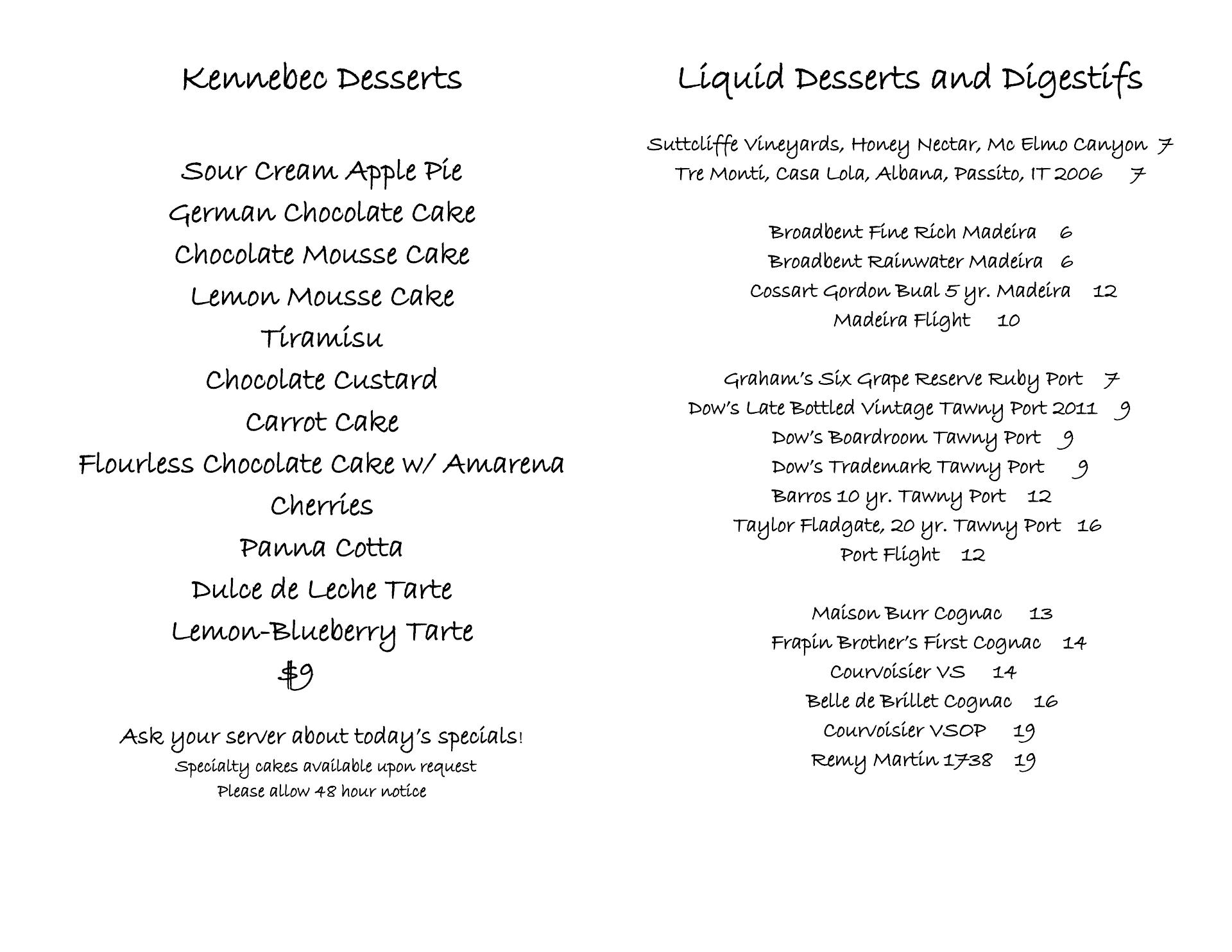 Kennebec Desserts

Sour Cream Apple Pie
German Chocolate Cake
Chocolate Mousse Cake
Lemon Mousse Cake
Tiramisu
Chocolate Custard
Carrot Cake
Flourless Chocolate Cake w/ Amarena Cherries
Panna Cotta
Dulce de Leche Tarte
Lemon-Blueberry Tarte
$9

Ask your server about today's specials!
Specialty cakes available upon request
Please allow 48 hour notice

Liquid Desserts and Digestifs

Suttcliffe Vineyards, Honey Nectar, Mc Elmo Canyon 7
Tre Monti, Casa Lola, Albana, Passito, IT 2006 7

Broadbent Fine Rich Madeira 6
Broadbent Rainwater Madeira 6
Cossart Gordon Bual 5 yr. Madeira 12
Madeira Flight 10

Graham's Six Grape Reserve Ruby Port 7
Dow's Late Bottled Vintage Tawny Port 2011 9
Dow's Boardroom Tawny Port 9
Dow's Trademark Tawny Port 9
Barros 10 yr. Tawny Port 12
Taylor Fladgate, 20 yr. Tawny Port 16
Port Flight 12

Maison Burr Cognac 13
Frapin Brother's First Cognac 14
Courvoisier VS 14
Belle de Brillet Cognac 16
Courvoisier VSOP 19
Remy Martin 1738 19